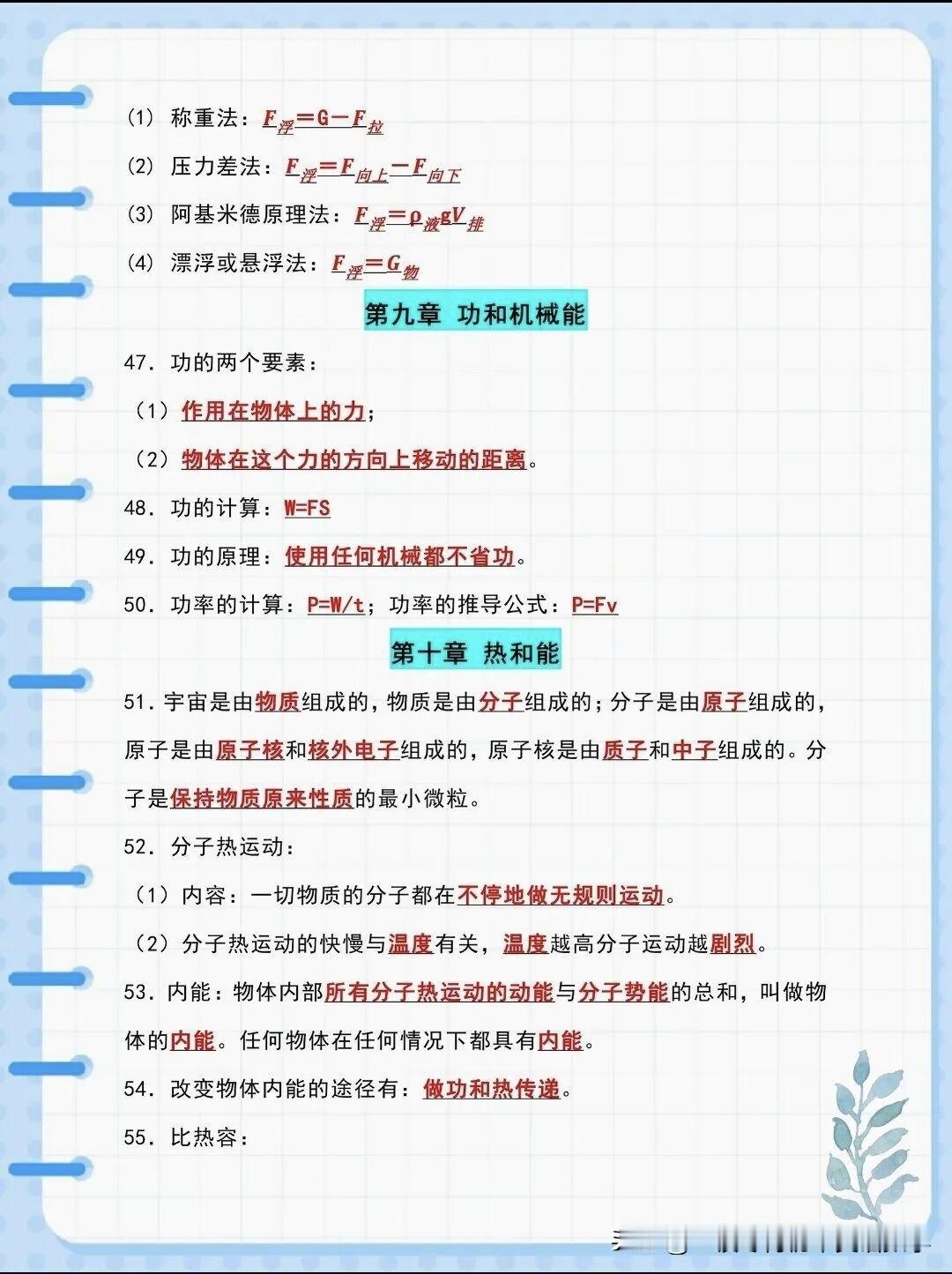 (1) 称重法：$F_{浮}=G-F_{拉}$

(2) 压力差法：$F_{浮}=F_{向上}-F_{向下}$

(3) 阿基米德原理法：$F_{浮}=\rho_{液}gV_{排}$

(4) 漂浮或悬浮法：$F_{浮}=G_{物}$

第九章 功和机械能

47.功的两个要素：

（1）作用在物体上的力；

（2）物体在这个力的方向上移动的距离。

48.功的计算：W=FS

49.功的原理：使用任何机械都不省功。

50.功率的计算：P=W/t；功率的推导公式：P=Fv

第十章 热和能

51.宇宙是由物质组成的，物质是由分子组成的；分子是由原子组成的，原子是由原子核和核外电子组成的，原子核是由质子和中子组成的。分子是保持物质原来性质的最小微粒。

52.分子热运动：

（1）内容：一切物质的分子都在不停地做无规则运动。

（2）分子热运动的快慢与温度有关，温度越高分子运动越剧烈。

53.内能：物体内部所有分子热运动的动能与分子势能的总和，叫做物体的内能。任何物体在任何情况下都具有内能。

54.改变物体内能的途径有：做功和热传递。

55.比热容：